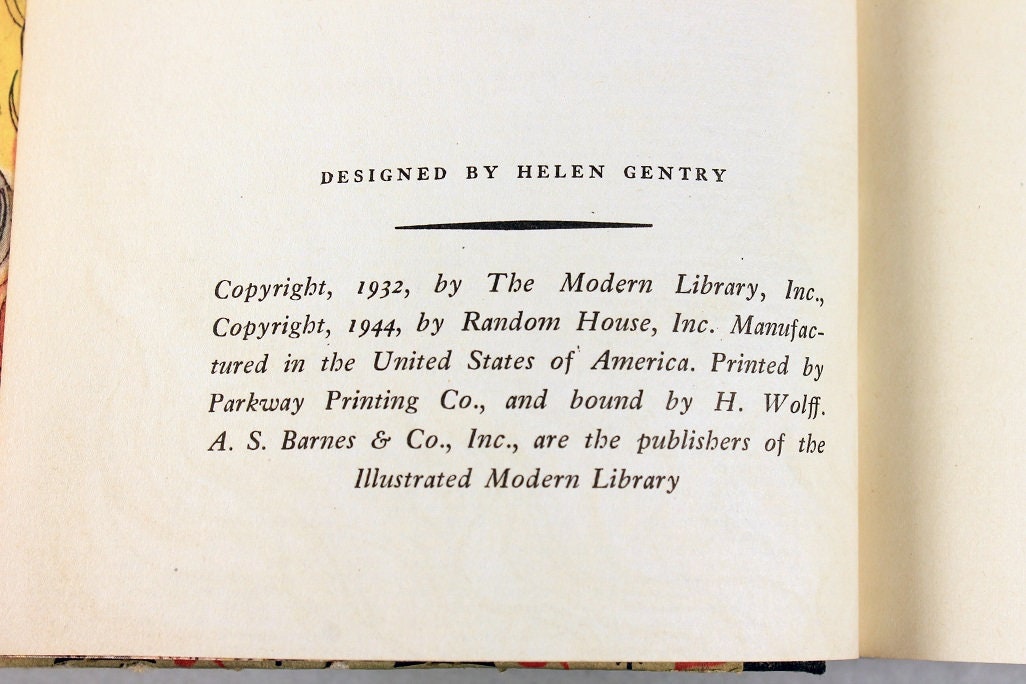 DESIGNED BY HELEN GENTRY

Copyright, 1932, by The Modern Library, Inc., Copyright, 1944, by Random House, Inc. Manufactured in the United States of America. Printed by Parkway Printing Co., and bound by H. Wolff. A. S. Barnes & Co., Inc., are the publishers of the Illustrated Modern Library